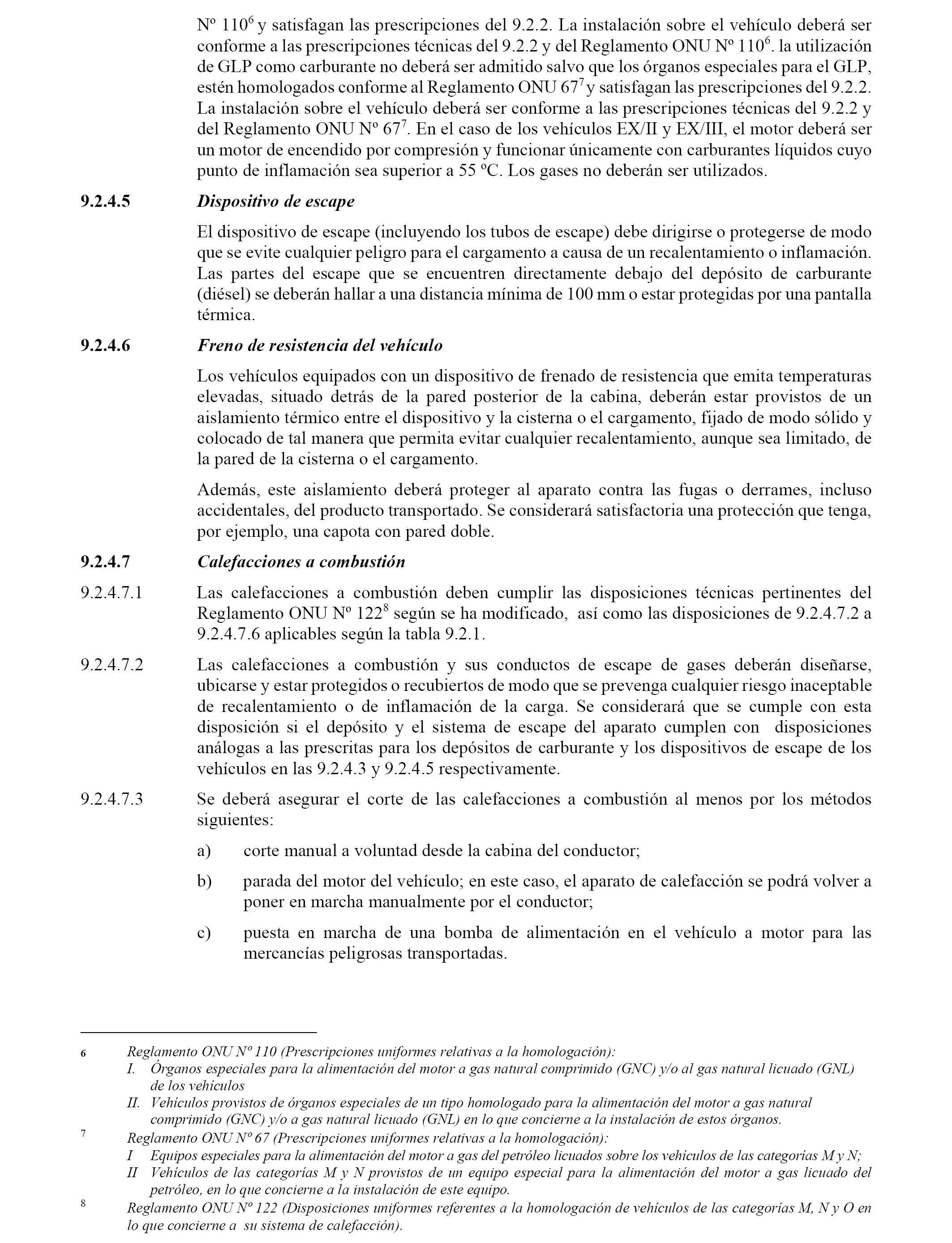 Nº 110$^6$ y satisfagan las prescripciones del 9.2.2. La instalación sobre el vehículo deberá ser conforme a las prescripciones técnicas del 9.2.2 y del Reglamento ONU Nº 110$^6$. la utilización de GLP como carburante no deberá ser admitido salvo que los órganos especiales para el GLP, estén homologados conforme al Reglamento ONU 67$^7$ y satisfagan las prescripciones del 9.2.2. La instalación sobre el vehículo deberá ser conforme a las prescripciones técnicas del 9.2.2 y del Reglamento ONU Nº 67$^7$. En el caso de los vehículos EX/II y EX/III, el motor deberá ser un motor de encendido por compresión y funcionar únicamente con carburantes líquidos cuyo punto de inflamación sea superior a 55 ºC. Los gases no deberán ser utilizados.

9.2.4.5 Dispositivo de escape

El dispositivo de escape (incluyendo los tubos de escape) debe dirigirse o protegerse de modo que se evite cualquier peligro para el cargamento a causa de un recalentamiento o inflamación. Las partes del escape que se encuentren directamente debajo del depósito de carburante (diésel) se deberán hallar a una distancia mínima de 100 mm o estar protegidas por una pantalla térmica.

9.2.4.6 Freno de resistencia del vehículo

Los vehículos equipados con un dispositivo de frenado de resistencia que emita temperaturas elevadas, situado detrás de la pared posterior de la cabina, deberán estar provistos de un aislamiento térmico entre el dispositivo y la cisterna o el cargamento, fijado de modo sólido y colocado de tal manera que permita evitar cualquier recalentamiento, aunque sea limitado, de la pared de la cisterna o el cargamento.

Además, este aislamiento deberá proteger al aparato contra las fugas o derrames, incluso accidentales, del producto transportado. Se considerará satisfactoria una protección que tenga, por ejemplo, una capota con pared doble.

9.2.4.7 Calefacciones a combustión

9.2.4.7.1 Las calefacciones a combustión deben cumplir las disposiciones técnicas pertinentes del Reglamento ONU Nº 122$^8$ según se ha modificado, así como las disposiciones de 9.2.4.7.2 a 9.2.4.7.6 aplicables según la tabla 9.2.1.

9.2.4.7.2 Las calefacciones a combustión y sus conductos de escape de gases deberán diseñarse, ubicarse y estar protegidos o recubiertos de modo que se prevenga cualquier riesgo inaceptable de recalentamiento o de inflamación de la carga. Se considerará que se cumple con esta disposición si el depósito y el sistema de escape del aparato cumplen con disposiciones análogas a las prescritas para los depósitos de carburante y los dispositivos de escape de los vehículos en las 9.2.4.3 y 9.2.4.5 respectivamente.

9.2.4.7.3 Se deberá asegurar el corte de las calefacciones a combustión al menos por los métodos siguientes:

a) corte manual a voluntad desde la cabina del conductor;

b) parada del motor del vehículo; en este caso, el aparato de calefacción se podrá volver a poner en marcha manualmente por el conductor;

c) puesta en marcha de una bomba de alimentación en el vehículo a motor para las mercancías peligrosas transportadas.

6 Reglamento ONU Nº 110 (Prescripciones uniformes relativas a la homologación):
I. Órganos especiales para la alimentación del motor a gas natural comprimido (GNC) y/o al gas natural licuado (GNL) de los vehículos
II. Vehículos provistos de órganos especiales de un tipo homologado para la alimentación del motor a gas natural comprimido (GNC) y/o a gas natural licuado (GNL) en lo que concierne a la instalación de estos órganos.

7 Reglamento ONU Nº 67 (Prescripciones uniformes relativas a la homologación):
I Equipos especiales para la alimentación del motor a gas del petróleo licuados sobre los vehículos de las categorías M y N;
II Vehículos de las categorías M y N provistos de un equipo especial para la alimentación del motor a gas licuado del petróleo, en lo que concierne a la instalación de este equipo.

8 Reglamento ONU Nº 122 (Disposiciones uniformes referentes a la homologación de vehículos de las categorías M, N y O en lo que concierne a su sistema de calefacción).